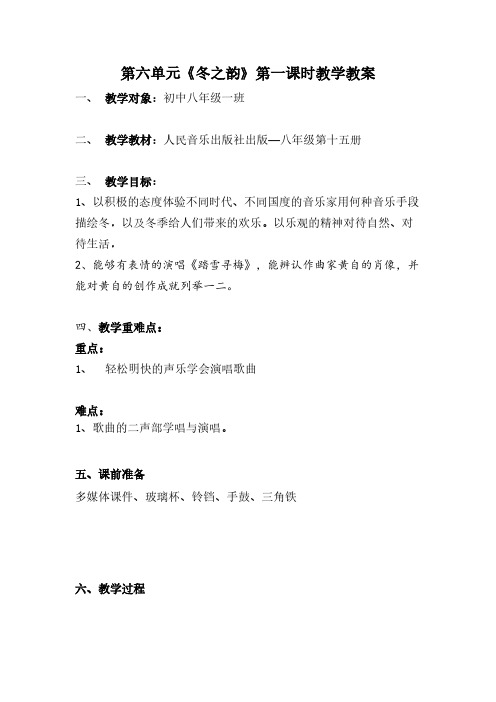 第六单元《冬之韵》第一课时教学教案

一、 教学对象：初中八年级一班

二、 教学教材：人民音乐出版社出版—八年级第十五册

三、 教学目标：
1、以积极的态度体验不同时代、不同国度的音乐家用何种音乐手段描绘冬，以及冬季给人们带来的欢乐。以乐观的精神对待自然、对待生活。
2、能够有表情的演唱《踏雪寻梅》，能辨认作曲家黄自的肖像，并能对黄自的创作成就列举一二。

四、教学重难点：
重点：
1、 轻松明快的声乐学会演唱歌曲

难点：
1、歌曲的二声部学唱与演唱。

五、课前准备
多媒体课件、玻璃杯、铃铛、手鼓、三角铁

六、教学过程